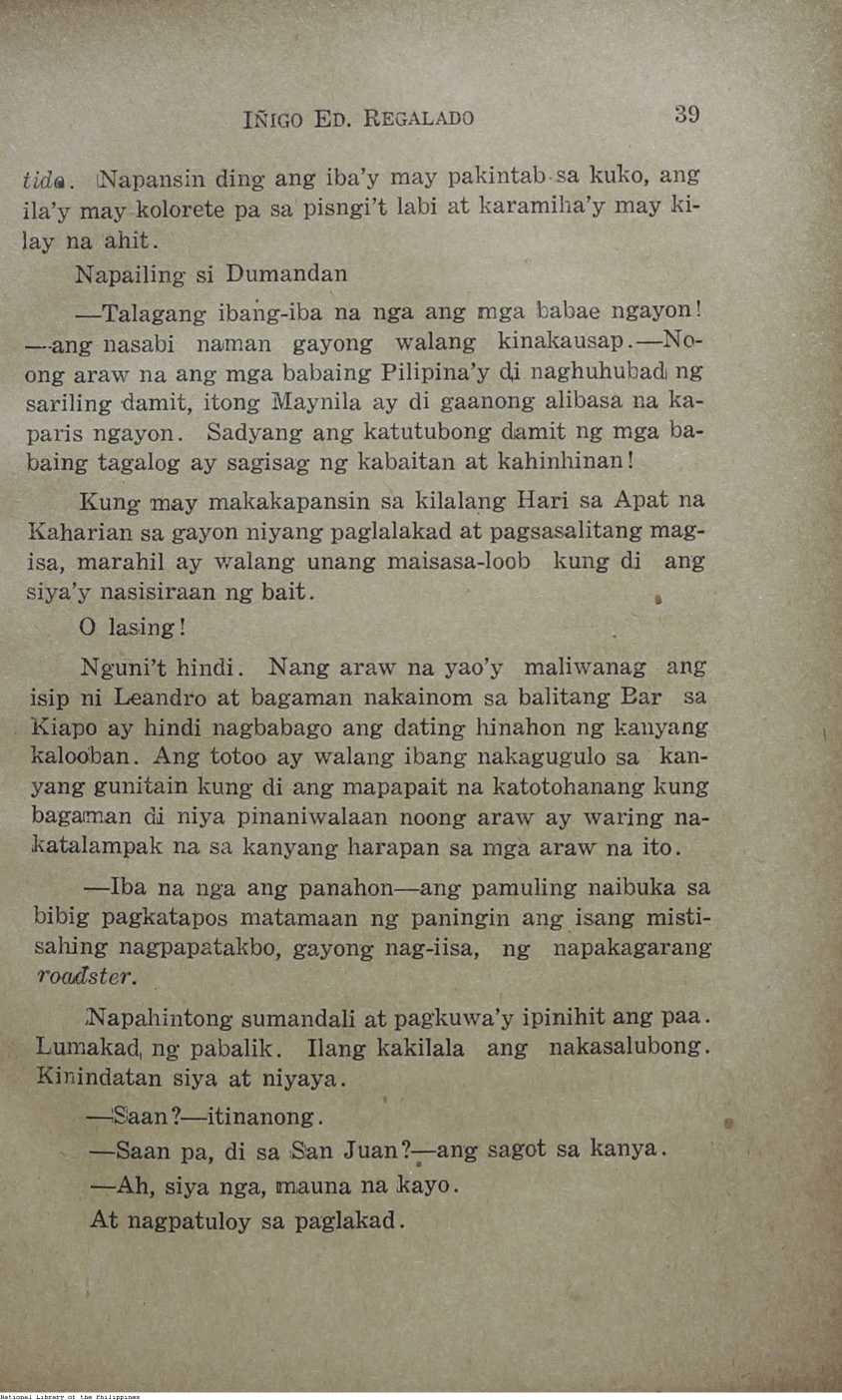 IÑIGO ED. REGALADO 39

tida. Napansin ding ang iba'y may pakintab sa kuko, ang ila'y may kolorete pa sa pisngi't labi at karamiha'y may kilay na ahit.

Napailing si Dumandan

—Talagang ibang-iba na nga ang mga babae ngayon! —ang nasabi naman gayong walang kinakausap.—Noong araw na ang mga babaing Pilipina'y di naghuhubad ng sariling damit, itong Maynila ay di gaanong alibasa na kaparis ngayon. Sadyang ang katutubong damit ng mga babaing tagalog ay sagisag ng kabaitan at kahinhinan!

Kung may makakapansin sa kilalang Hari sa Apat na Kaharian sa gayon niyang paglalakad at pagsasalitang mag-isa, marahil ay walang unang maisasa-loob kung di ang siya'y nasisiraan ng bait.

O lasing!

Nguni't hindi. Nang araw na yao'y maliwanag ang isip ni Leandro at bagaman nakainom sa balitang Bar sa Kiapo ay hindi nagbabago ang dating hinahon ng kanyang kalooban. Ang totoo ay walang ibang nakagugulo sa kanyang gunitain kung di ang mapapait na katotohanang kung bagaman di niya pinaniwalaan noong araw ay waring nakatalampak na sa kanyang harapan sa mga araw na ito.

—Iba na nga ang panahon—ang pamuling naibuka sa bibig pagkatapos matamaan ng paningin ang isang mistisahing nagpapatakbo, gayong nag-iisa, ng napakagarang roadster.

Napahintong sumandali at pagkuwa'y ipinihit ang paa. Lumakad ng pabalik. Ilang kakilala ang nakasalubong. Kinindatan siya at niyaya.

—Saan?—itinanong.

—Saan pa, di sa San Juan?—ang sagot sa kanya.

—Ah, siya nga, mauna na kayo.

At nagpatuloy sa paglakad.

National Library of the Philippines